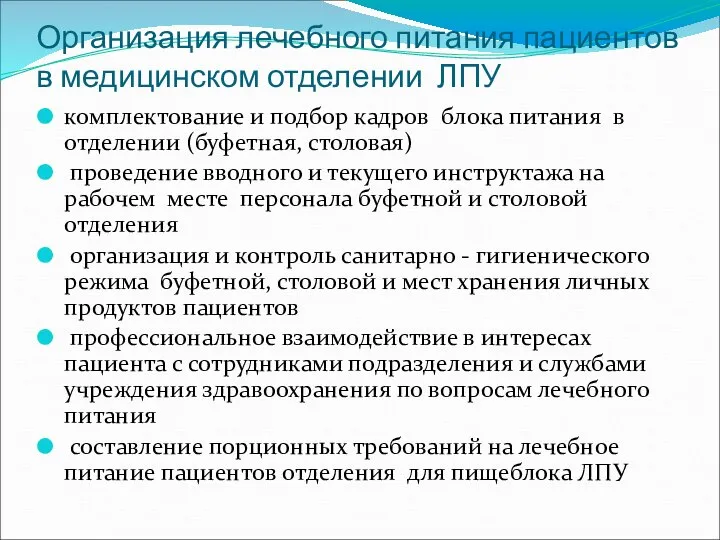 Организация лечебного питания пациентов в медицинском отделении ЛПУ

комплектование и подбор кадров блока питания в отделении (буфетная, столовая)

проведение вводного и текущего инструктажа на рабочем месте персонала буфетной и столовой отделения

организация и контроль санитарно - гигиенического режима буфетной, столовой и мест хранения личных продуктов пациентов

профессиональное взаимодействие в интересах пациента с сотрудниками подразделения и службами учреждения здравоохранения по вопросам лечебного питания

составление порционных требований на лечебное питание пациентов отделения для пищеблока ЛПУ